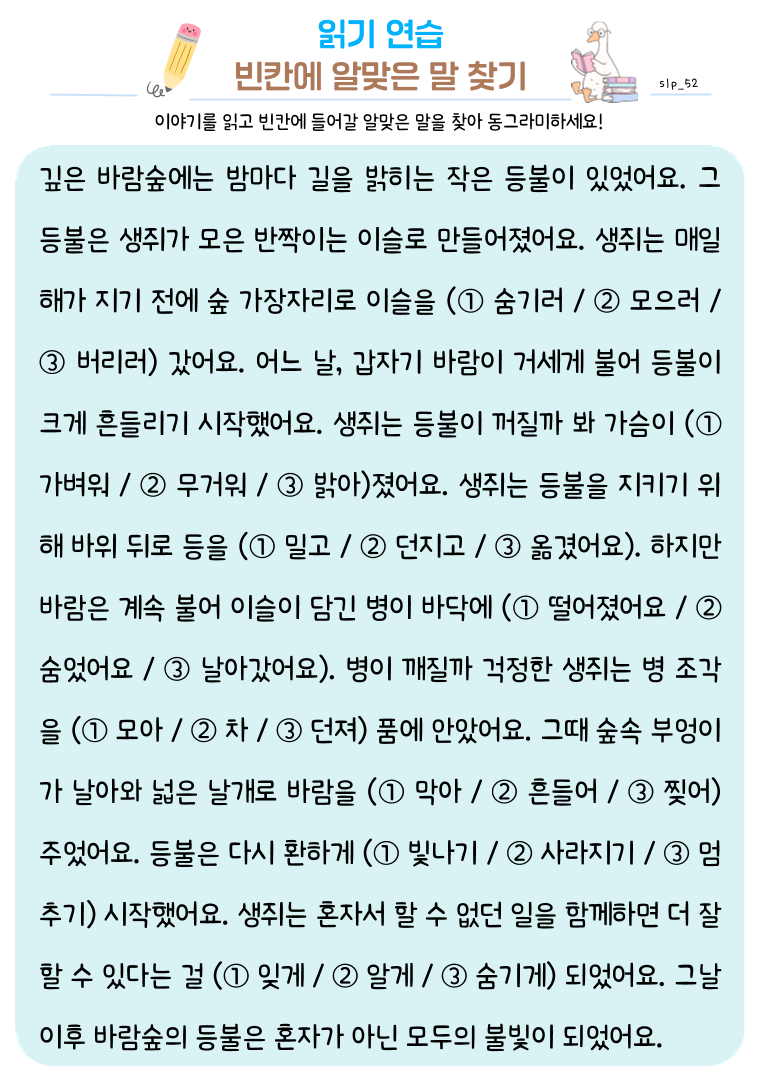 읽기 연습
빈칸에 알맞은 말 찾기

slp_52

이야기를 읽고 빈칸에 들어갈 알맞은 말을 찾아 동그라미하세요!

깊은 바람숲에는 밤마다 길을 밝히는 작은 등불이 있었어요. 그 등불은 생쥐가 모은 반짝이는 이슬로 만들어졌어요. 생쥐는 매일 해가 지기 전에 숲 가장자리로 이슬을 (① 숨기러 / ② 모으러 / ③ 버리러) 갔어요. 어느 날, 갑자기 바람이 거세게 불어 등불이 크게 흔들리기 시작했어요. 생쥐는 등불이 꺼질까 봐 가슴이 (① 가벼워 / ② 무거워 / ③ 밝아)졌어요. 생쥐는 등불을 지키기 위해 바위 뒤로 등을 (① 밀고 / ② 던지고 / ③ 옮겼어요). 하지만 바람은 계속 불어 이슬이 담긴 병이 바닥에 (① 떨어졌어요 / ② 숨었어요 / ③ 날아갔어요). 병이 깨질까 걱정한 생쥐는 병 조각을 (① 모아 / ② 차 / ③ 던져) 품에 안았어요. 그때 숲속 부엉이가 날아와 넓은 날개로 바람을 (① 막아 / ② 흔들어 / ③ 찢어) 주었어요. 등불은 다시 환하게 (① 빛나기 / ② 사라지기 / ③ 멈추기) 시작했어요. 생쥐는 혼자서 할 수 없던 일을 함께하면 더 잘 할 수 있다는 걸 (① 잊게 / ② 알게 / ③ 숨기게) 되었어요. 그날 이후 바람숲의 등불은 혼자가 아닌 모두의 불빛이 되었어요.